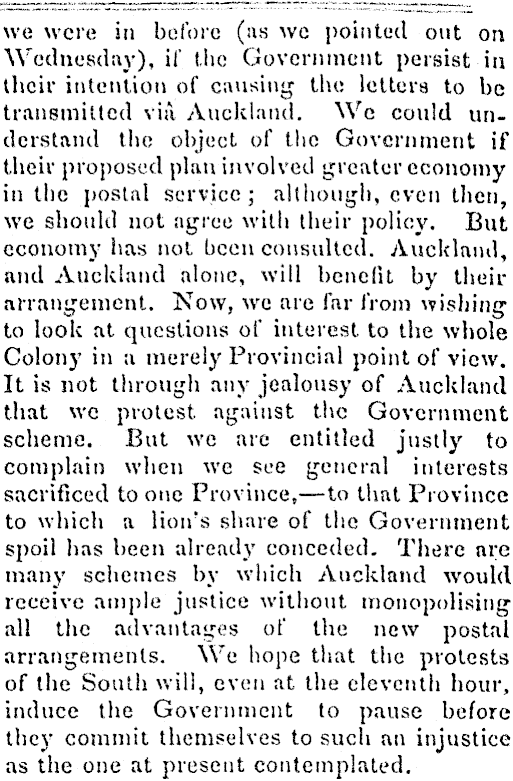 we were in before (as we pointed out on Wednesday), if the Government persist in their intention of causing the letters to be transmitted viâ Auckland. We could understand the object of the Government if their proposed plan involved greater economy in the postal service; although, even then, we should not agree with their policy. But economy has not been consulted. Auckland, and Auckland alone, will benefit by their arrangement. Now, we are far from wishing to look at questions of interest to the whole Colony in a merely Provincial point of view. It is not through any jealousy of Auckland that we protest against the Government scheme. But we are entitled justly to complain when we see general interests sacrificed to one Province,—to that Province to which a lion's share of the Government spoil has been already conceded. There are many schemes by which Auckland would receive ample justice without monopolising all the advantages of the new postal arrangements. We hope that the protests of the South will, even at the eleventh hour, induce the Government to pause before they commit themselves to such an injustice as the one at present contemplated.